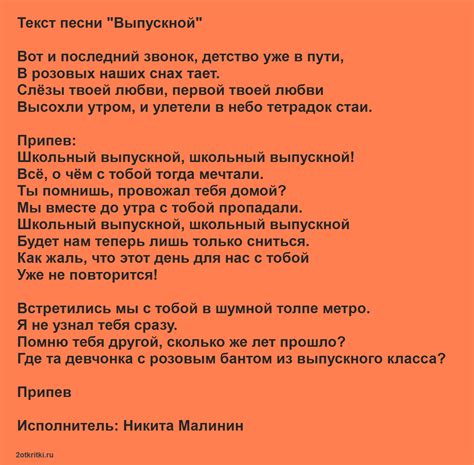 Текст песни "Выпускной"

Вот и последний звонок, детство уже в пути,
В розовых наших снах тает.
Слёзы твоей любви, первой твоей любви
Высохли утром, и улетели в небо тетрадок стаи.

Припев:
Школьный выпускной, школьный выпускной!
Всё, о чём с тобой тогда мечтали.
Ты помнишь, провожал тебя домой?
Мы вместе до утра с тобой пропадали.
Школьный выпускной, школьный выпускной
Будет нам теперь лишь только сниться.
Как жаль, что этот день для нас с тобой
Уже не повторится!

Встретились мы с тобой в шумной толпе метро.
Я не узнал тебя сразу.
Помню тебя другой, сколько же лет прошло?
Где та девчонка с розовым бантом из выпускного класса?

Припев

Исполнитель: Никита Малинин

2otkritki.ru